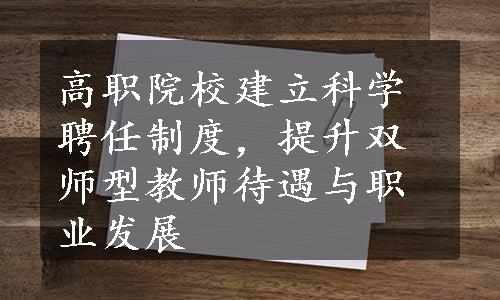 高职院校建立科学聘任制度，提升双师型教师待遇与职业发展